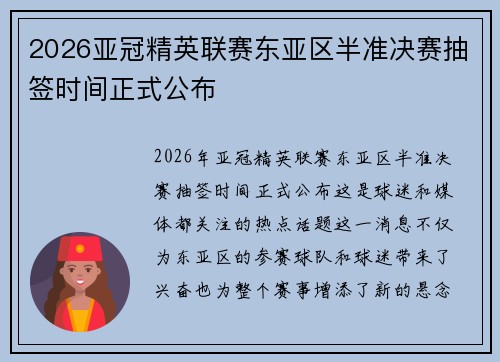 2026亚冠精英联赛东亚区半准决赛抽签时间正式公布

2026年亚冠精英联赛东亚区半准决赛抽签时间正式公布这是球迷和媒体都关注的热点话题这一消息不仅为东亚区的参赛球队和球迷带来了兴奋也为整个赛事增添了新的悬念